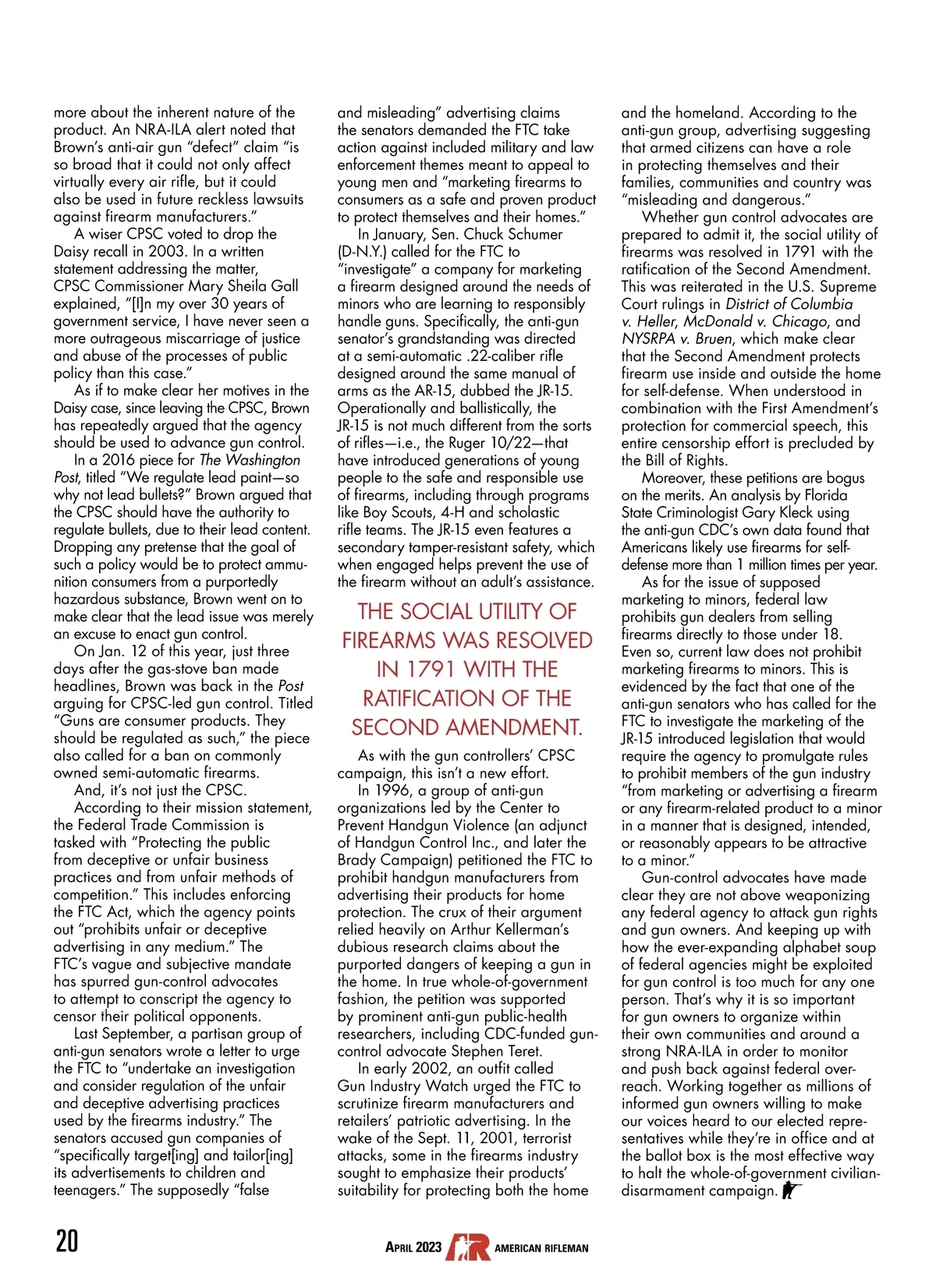 more about the inherent nature of the product. An NRA-ILA alert noted that Brown's anti-air gun "defect" claim "is so broad that it could not only affect virtually every air rifle, but it could also be used in future reckless lawsuits against firearm manufacturers."

A wiser CPSC voted to drop the Daisy recall in 2003. In a written statement addressing the matter, CPSC Commissioner Mary Sheila Gall explained, "[I]n my over 30 years of government service, I have never seen a more outrageous miscarriage of justice and abuse of the processes of public policy than this case."

As if to make clear her motives in the Daisy case, since leaving the CPSC, Brown has repeatedly argued that the agency should be used to advance gun control.

In a 2016 piece for The Washington Post, titled "We regulate lead paint—so why not lead bullets?" Brown argued that the CPSC should have the authority to regulate bullets, due to their lead content. Dropping any pretense that the goal of such a policy would be to protect ammunition consumers from a purportedly hazardous substance, Brown went on to make clear that the lead issue was merely an excuse to enact gun control.

On Jan. 12 of this year, just three days after the gas-stove ban made headlines, Brown was back in the Post arguing for CPSC-led gun control. Titled "Guns are consumer products. They should be regulated as such," the piece also called for a ban on commonly owned semi-automatic firearms.

And, it's not just the CPSC.

According to their mission statement, the Federal Trade Commission is tasked with "Protecting the public from deceptive or unfair business practices and from unfair methods of competition." This includes enforcing the FTC Act, which the agency points out "prohibits unfair or deceptive advertising in any medium." The FTC's vague and subjective mandate has spurred gun-control advocates to attempt to conscript the agency to censor their political opponents.

Last September, a partisan group of anti-gun senators wrote a letter to urge the FTC to "undertake an investigation and consider regulation of the unfair and deceptive advertising practices used by the firearms industry." The senators accused gun companies of "specifically target[ing] and tailor[ing] its advertisements to children and teenagers." The supposedly "false and misleading" advertising claims the senators demanded the FTC take action against included military and law enforcement themes meant to appeal to young men and "marketing firearms to consumers as a safe and proven product to protect themselves and their homes."

In January, Sen. Chuck Schumer (D-N.Y.) called for the FTC to "investigate" a company for marketing a firearm designed around the needs of minors who are learning to responsibly handle guns. Specifically, the anti-gun senator's grandstanding was directed at a semi-automatic .22-caliber rifle designed around the same manual of arms as the AR-15, dubbed the JR-15. Operationally and ballistically, the JR-15 is not much different from the sorts of rifles—i.e., the Ruger 10/22—that have introduced generations of young people to the safe and responsible use of firearms, including through programs like Boy Scouts, 4-H and scholastic rifle teams. The JR-15 even features a secondary tamper-resistant safety, which when engaged helps prevent the use of the firearm without an adult's assistance.

THE SOCIAL UTILITY OF FIREARMS WAS RESOLVED IN 1791 WITH THE RATIFICATION OF THE SECOND AMENDMENT.

As with the gun controllers' CPSC campaign, this isn't a new effort.

In 1996, a group of anti-gun organizations led by the Center to Prevent Handgun Violence (an adjunct of Handgun Control Inc., and later the Brady Campaign) petitioned the FTC to prohibit handgun manufacturers from advertising their products for home protection. The crux of their argument relied heavily on Arthur Kellerman's dubious research claims about the purported dangers of keeping a gun in the home. In true whole-of-government fashion, the petition was supported by prominent anti-gun public-health researchers, including CDC-funded gun-control advocate Stephen Teret.

In early 2002, an outfit called Gun Industry Watch urged the FTC to scrutinize firearm manufacturers and retailers' patriotic advertising. In the wake of the Sept. 11, 2001, terrorist attacks, some in the firearms industry sought to emphasize their products' suitability for protecting both the home and the homeland. According to the anti-gun group, advertising suggesting that armed citizens can have a role in protecting themselves and their families, communities and country was "misleading and dangerous."

Whether gun control advocates are prepared to admit it, the social utility of firearms was resolved in 1791 with the ratification of the Second Amendment. This was reiterated in the U.S. Supreme Court rulings in District of Columbia v. Heller, McDonald v. Chicago, and NYSRPA v. Bruen, which make clear that the Second Amendment protects firearm use inside and outside the home for self-defense. When understood in combination with the First Amendment's protection for commercial speech, this entire censorship effort is precluded by the Bill of Rights.

Moreover, these petitions are bogus on the merits. An analysis by Florida State Criminologist Gary Kleck using the anti-gun CDC's own data found that Americans likely use firearms for self-defense more than 1 million times per year.

As for the issue of supposed marketing to minors, federal law prohibits gun dealers from selling firearms directly to those under 18. Even so, current law does not prohibit marketing firearms to minors. This is evidenced by the fact that one of the anti-gun senators who has called for the FTC to investigate the marketing of the JR-15 introduced legislation that would require the agency to promulgate rules to prohibit members of the gun industry "from marketing or advertising a firearm or any firearm-related product to a minor in a manner that is designed, intended, or reasonably appears to be attractive to a minor."

Gun-control advocates have made clear they are not above weaponizing any federal agency to attack gun rights and gun owners. And keeping up with how the ever-expanding alphabet soup of federal agencies might be exploited for gun control is too much for any one person. That's why it is so important for gun owners to organize within their own communities and around a strong NRA-ILA in order to monitor and push back against federal overreach. Working together as millions of informed gun owners willing to make our voices heard to our elected representatives while they're in office and at the ballot box is the most effective way to halt the whole-of-government civilian-disarmament campaign.

20 APRIL 2023 AR AMERICAN RIFLEMAN